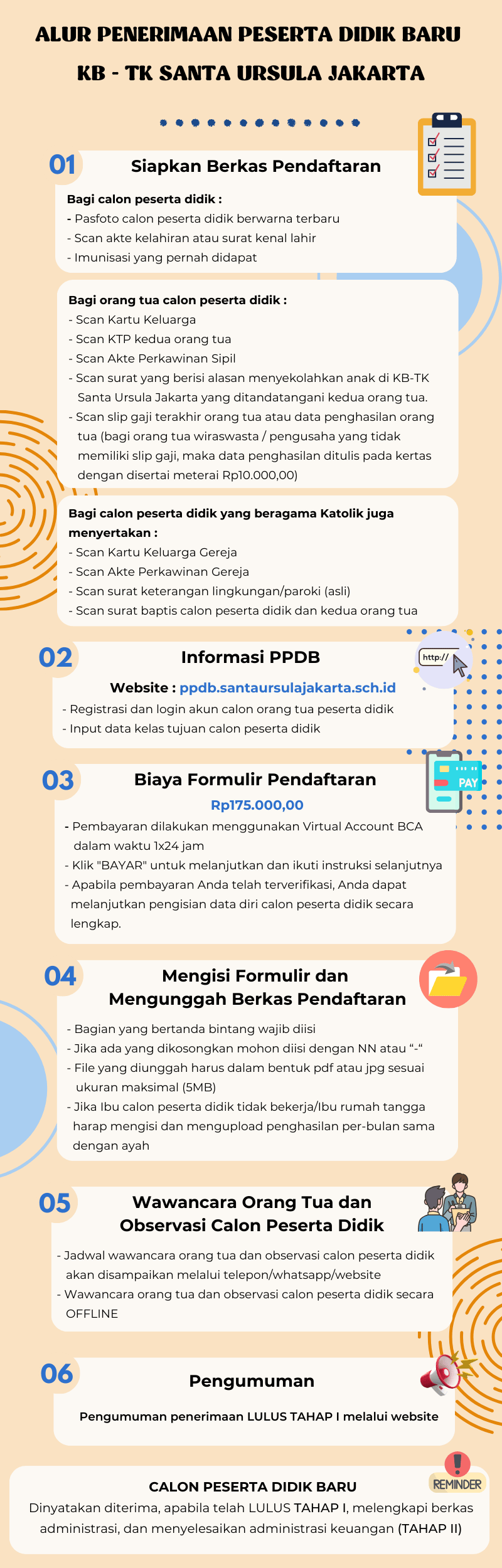 ALUR PENERIMAAN PESERTA DIDIK BARU
KB - TK SANTA URSULA JAKARTA

01 Siapkan Berkas Pendaftaran

Bagi calon peserta didik :
- Pasfoto calon peserta didik berwarna terbaru
- Scan akte kelahiran atau surat kenal lahir
- Imunisasi yang pernah didapat

Bagi orang tua calon peserta didik :
- Scan Kartu Keluarga
- Scan KTP kedua orang tua
- Scan Akte Perkawinan Sipil
- Scan surat yang berisi alasan menyekolahkan anak di KB-TK Santa Ursula Jakarta yang ditandatangani kedua orang tua.
- Scan slip gaji terakhir orang tua atau data penghasilan orang tua (bagi orang tua wiraswasta / pengusaha yang tidak memiliki slip gaji, maka data penghasilan ditulis pada kertas dengan disertai meterai Rp10.000,00)

Bagi calon peserta didik yang beragama Katolik juga menyertakan :
- Scan Kartu Keluarga Gereja
- Scan Akte Perkawinan Gereja
- Scan surat keterangan lingkungan/paroki (asli)
- Scan surat baptis calon peserta didik dan kedua orang tua

02 Informasi PPDB

http://

Website : ppdb.santaursulajakarta.sch.id
- Registrasi dan login akun calon orang tua peserta didik
- Input data kelas tujuan calon peserta didik

03 Biaya Formulir Pendaftaran

PAY

Rp175.000,00
- Pembayaran dilakukan menggunakan Virtual Account BCA dalam waktu 1x24 jam
- Klik "BAYAR" untuk melanjutkan dan ikuti instruksi selanjutnya
- Apabila pembayaran Anda telah terverifikasi, Anda dapat melanjutkan pengisian data diri calon peserta didik secara lengkap.

04 Mengisi Formulir dan Mengunggah Berkas Pendaftaran

- Bagian yang bertanda bintang wajib diisi
- Jika ada yang dikosongkan mohon diisi dengan NN atau “-“
- File yang diunggah harus dalam bentuk pdf atau jpg sesuai ukuran maksimal (5MB)
- Jika Ibu calon peserta didik tidak bekerja/Ibu rumah tangga harap mengisi dan mengupload penghasilan per-bulan sama dengan ayah

05 Wawancara Orang Tua dan Observasi Calon Peserta Didik

- Jadwal wawancara orang tua dan observasi calon peserta didik akan disampaikan melalui telepon/whatsapp/website
- Wawancara orang tua dan observasi calon peserta didik secara OFFLINE

06 Pengumuman

Pengumuman penerimaan LULUS TAHAP I melalui website

REMINDER

CALON PESERTA DIDIK BARU
Dinyatakan diterima, apabila telah LULUS TAHAP I, melengkapi berkas administrasi, dan menyelesaikan administrasi keuangan (TAHAP II)